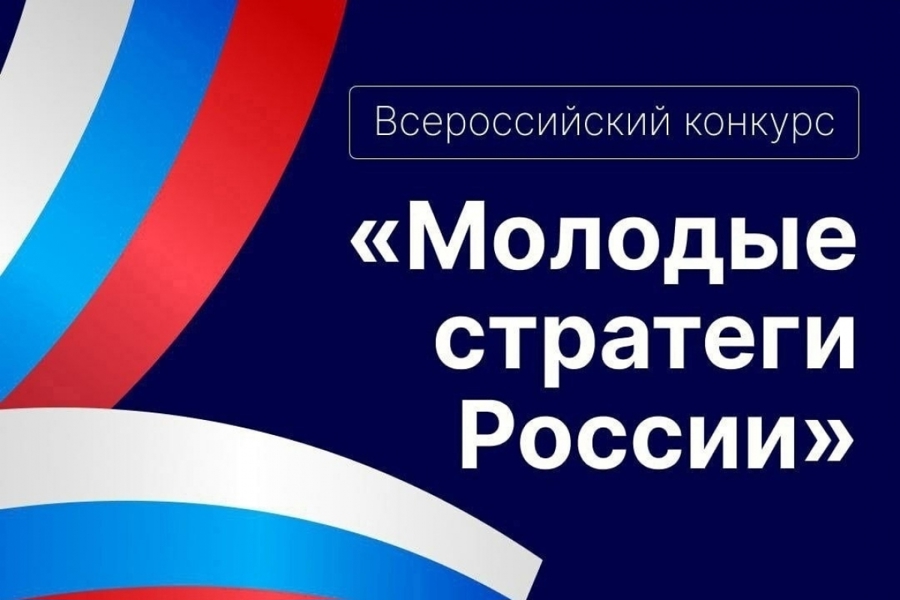 Всероссийский конкурс

«Молодые стратеги России»